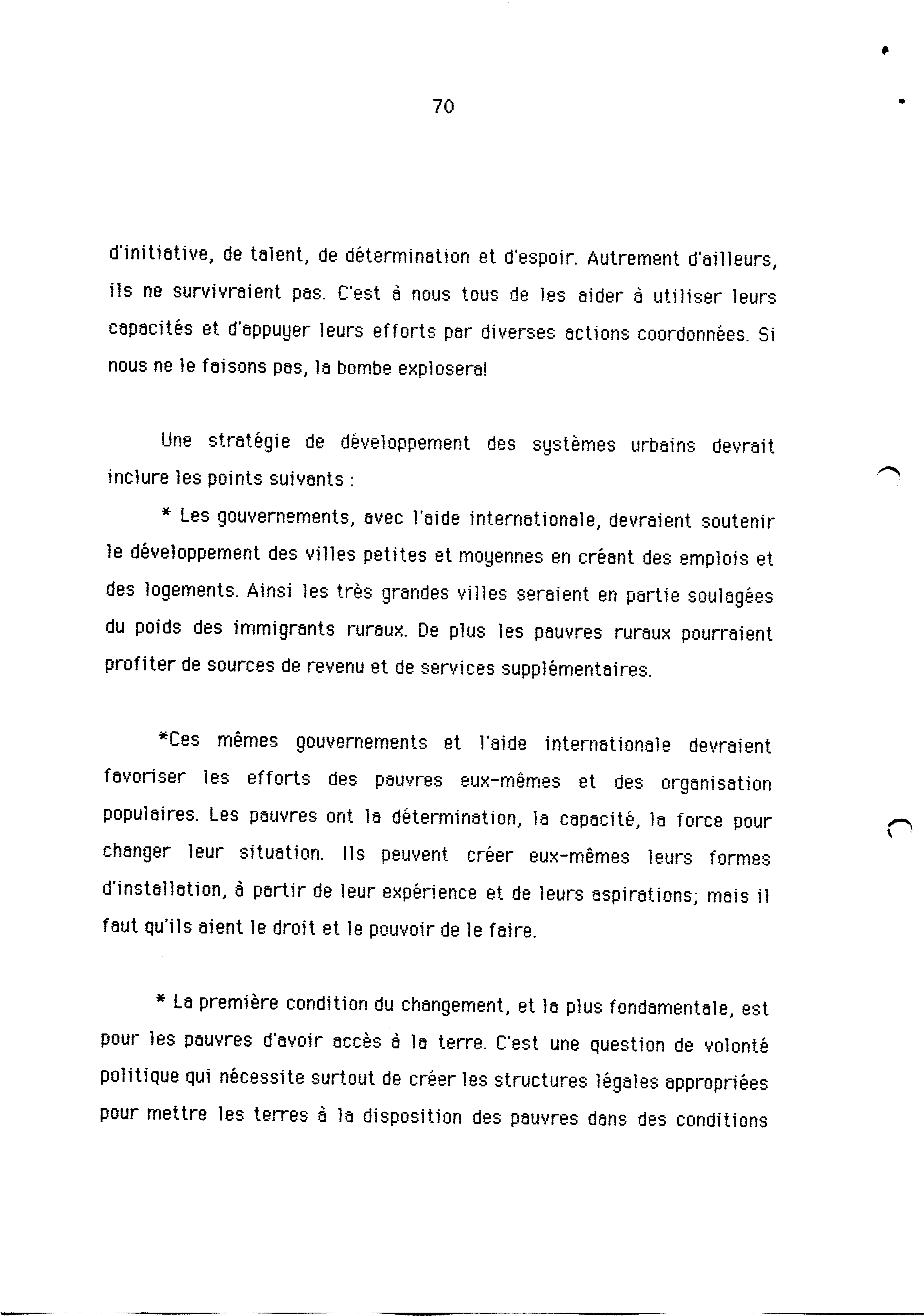 70

d'initiative, de talent, de détermination et d'espoir. Autrement d'ailleurs, ils ne survivraient pas. C'est à nous tous de les aider à utiliser leurs capacités et d'appuyer leurs efforts par diverses actions coordonnées. Si nous ne le faisons pas, la bombe explosera!

Une stratégie de développement des systèmes urbains devrait inclure les points suivants :

* Les gouvernements, avec l'aide internationale, devraient soutenir le développement des villes petites et moyennes en créant des emplois et des logements. Ainsi les très grandes villes seraient en partie soulagées du poids des immigrants ruraux. De plus les pauvres ruraux pourraient profiter de sources de revenu et de services supplémentaires.

*Ces mêmes gouvernements et l'aide internationale devraient favoriser les efforts des pauvres eux-mêmes et des organisation populaires. Les pauvres ont la détermination, la capacité, la force pour changer leur situation. Ils peuvent créer eux-mêmes leurs formes d'installation, à partir de leur expérience et de leurs aspirations; mais il faut qu'ils aient le droit et le pouvoir de le faire.

* La première condition du changement, et la plus fondamentale, est pour les pauvres d'avoir accès à la terre. C'est une question de volonté politique qui nécessite surtout de créer les structures légales appropriées pour mettre les terres à la disposition des pauvres dans des conditions